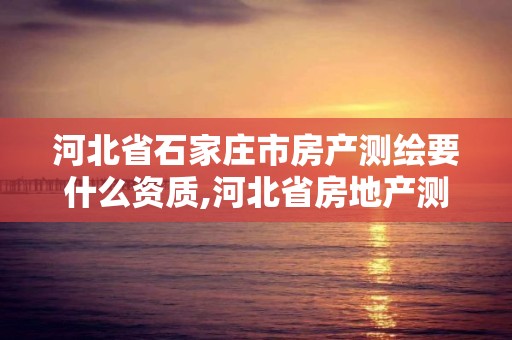 河北省石家庄市房产测绘要什么资质,河北省房地产测